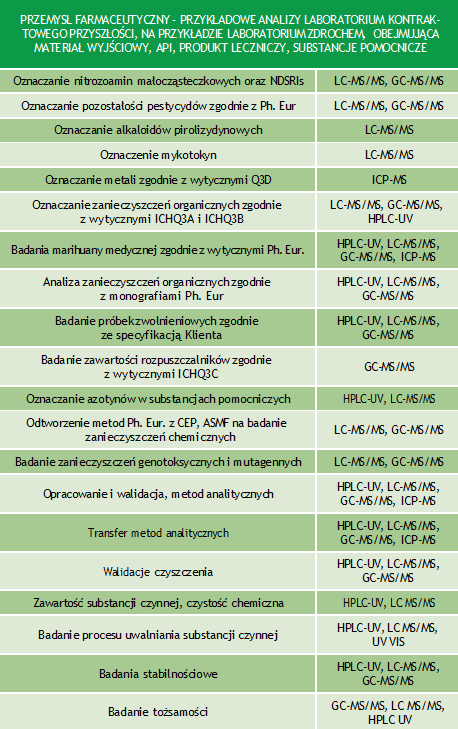 PRZEMYSŁ FARMACEUTYCZNY - PRZYKŁADOWE ANALIZY LABORATORIUM KONTRAKTOWEGO PRZYSZŁOŚCI, NA PRZYKŁADZIE LABORATORIUM ZDROCHEM, OBEJMUJĄCA MATERIAŁ WYJŚCIOWY, API, PRODUKT LECZNICZY, SUBSTANCJE POMOCNICZE

| | |
|---|---|
| Oznaczanie nitrozoamin małocząsteczkowych oraz NDSRIs | LC-MS/MS, GC-MS/MS |
| Oznaczanie pozostałości pestycydów zgodnie z Ph. Eur | LC-MS/MS, GC-MS/MS |
| Oznaczanie alkaloidów pirolizydynowych | LC-MS/MS |
| Oznaczenie mykotokyn | LC-MS/MS |
| Oznaczanie metali zgodnie z wytycznymi Q3D | ICP-MS |
| Oznaczanie zanieczyszczeń organicznych zgodnie z wytycznymi ICHQ3A i ICHQ3B | LC-MS/MS, GC-MS/MS, HPLC-UV |
| Badania marihuany medycznej zgodnie z wytycznymi Ph. Eur. | HPLC-UV, LC-MS/MS, GC-MS/MS, ICP-MS |
| Analiza zanieczyszczeń organicznych zgodnie z monografiami Ph. Eur | HPLC-UV, LC-MS/MS, GC-MS/MS |
| Badanie próbek zwolnieniowych zgodnie ze specyfikacją Klienta | HPLC-UV, LC-MS/MS, GC-MS/MS |
| Badanie zawartości rozpuszczalników zgodnie z wytycznymi ICHQ3C | GC-MS/MS |
| Oznaczanie azotynów w substancjach pomocniczych | HPLC-UV, LC-MS/MS |
| Odtworzenie metod Ph. Eur. z CEP, ASMF na badanie zanieczyszczeń chemicznych | LC-MS/MS, GC-MS/MS |
| Badanie zanieczyszczeń genotoksycznych i mutagennych | LC-MS/MS, GC-MS/MS |
| Opracowanie i walidacja, metod analitycznych | HPLC-UV, LC-MS/MS, GC-MS/MS, ICP-MS |
| Transfer metod analitycznych | HPLC-UV, LC-MS/MS, GC-MS/MS, ICP-MS |
| Walidacje czyszczenia | HPLC-UV, LC-MS/MS, GC-MS/MS |
| Zawartość substancji czynnej, czystość chemiczna | HPLC-UV, LC MS/MS |
| Badanie procesu uwalniania substancji czynnej | HPLC-UV, LC MS/MS, UV VIS |
| Badania stabilnościowe | HPLC-UV, LC-MS/MS, GC-MS/MS |
| Badanie tożsamości | GC-MS/MS, LC MS/MS, HPLC UV |